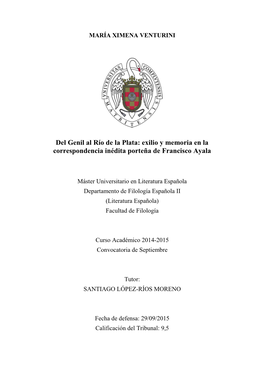 MARÍA XIMENA VENTURINI

UNIVERSITAS COMPLUTENSIS MATRITENSIS

Del Genil al Río de la Plata: exilio y memoria en la correspondencia inédita porteña de Francisco Ayala

Máster Universitario en Literatura Española
Departamento de Filología Española II
(Literatura Española)
Facultad de Filología

Curso Académico 2014-2015
Convocatoria de Septiembre

Tutor:
SANTIAGO LÓPEZ-RÍOS MORENO

Fecha de defensa: 29/09/2015
Calificación del Tribunal: 9,5